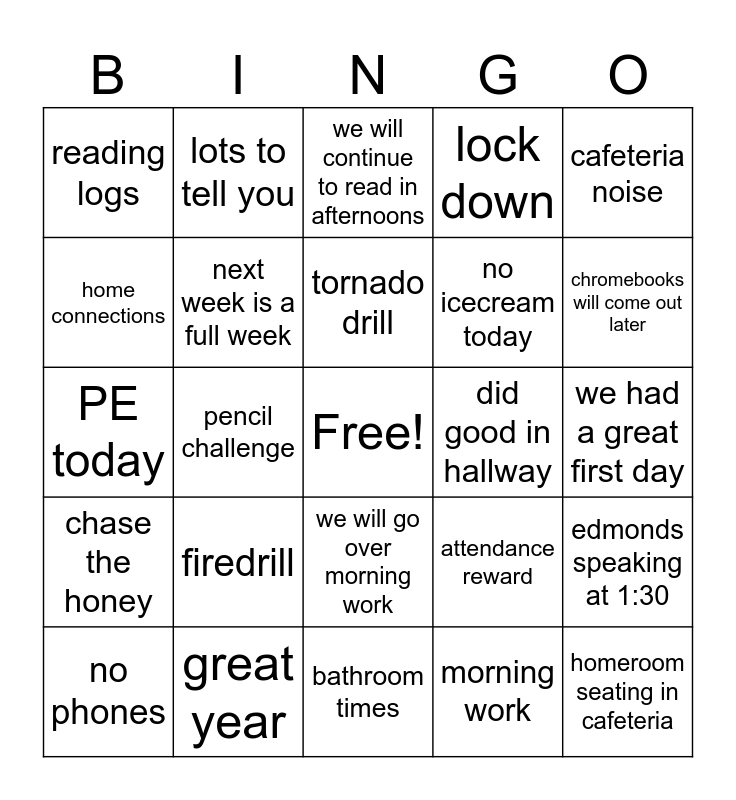 | B | I | N | G | O |
|---|---|---|---|---|
| reading logs | lots to tell you | we will continue to read in afternoons | lock down | cafeteria noise |
| home connections | next week is a full week | tornado drill | no icecream today | chromebooks will come out later |
| PE today | pencil challenge | Free! | did good in hallway | we had a great first day |
| chase the honey | firedrill | we will go over morning work | attendance reward | edmonds speaking at 1:30 |
| no phones | great year | bathroom times | morning work | homeroom seating in cafeteria |